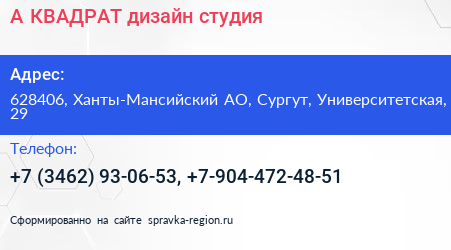 А КВАДРАТ дизайн студия

Адрес:

628406, Ханты-Мансийский АО, Сургут, Университетская, 29

Телефон:

+7 (3462) 93-06-53, +7-904-472-48-51

Сформированно на сайте spravka-region.ru